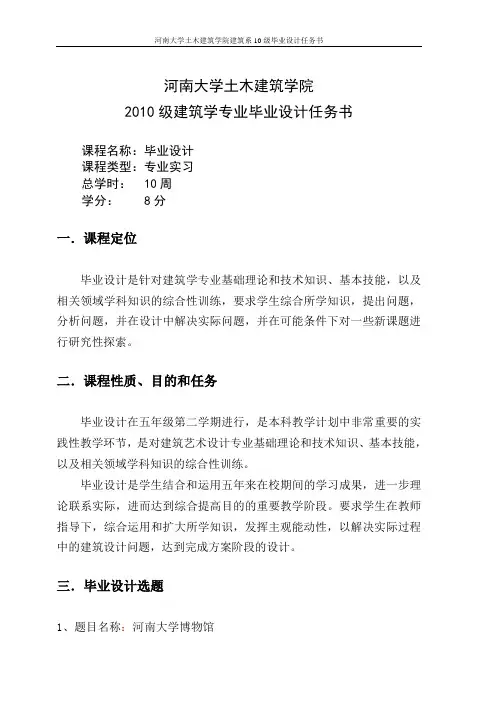 河南大学土木建筑学院建筑系10级毕业设计任务书

河南大学土木建筑学院
2010级建筑学专业毕业设计任务书

课程名称：毕业设计
课程类型：专业实习
总学时： 10周
学分： 8分

一．课程定位

毕业设计是针对建筑学专业基础理论和技术知识、基本技能，以及相关领域学科知识的综合性训练，要求学生综合所学知识，提出问题，分析问题，并在设计中解决实际问题，并在可能条件下对一些新课题进行研究性探索。

二．课程性质、目的和任务

毕业设计在五年级第二学期进行，是本科教学计划中非常重要的实践性教学环节，是对建筑艺术设计专业基础理论和技术知识、基本技能，以及相关领域学科知识的综合性训练。

毕业设计是学生结合和运用五年来在校期间的学习成果，进一步理论联系实际，进而达到综合提高目的的重要教学阶段。要求学生在教师指导下，综合运用和扩大所学知识，发挥主观能动性，以解决实际过程中的建筑设计问题，达到完成方案阶段的设计。

三．毕业设计选题

1、题目名称：河南大学博物馆